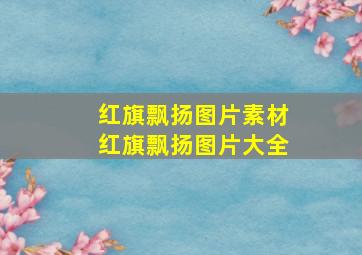 红旗飘扬图片素材
红旗飘扬图片大全